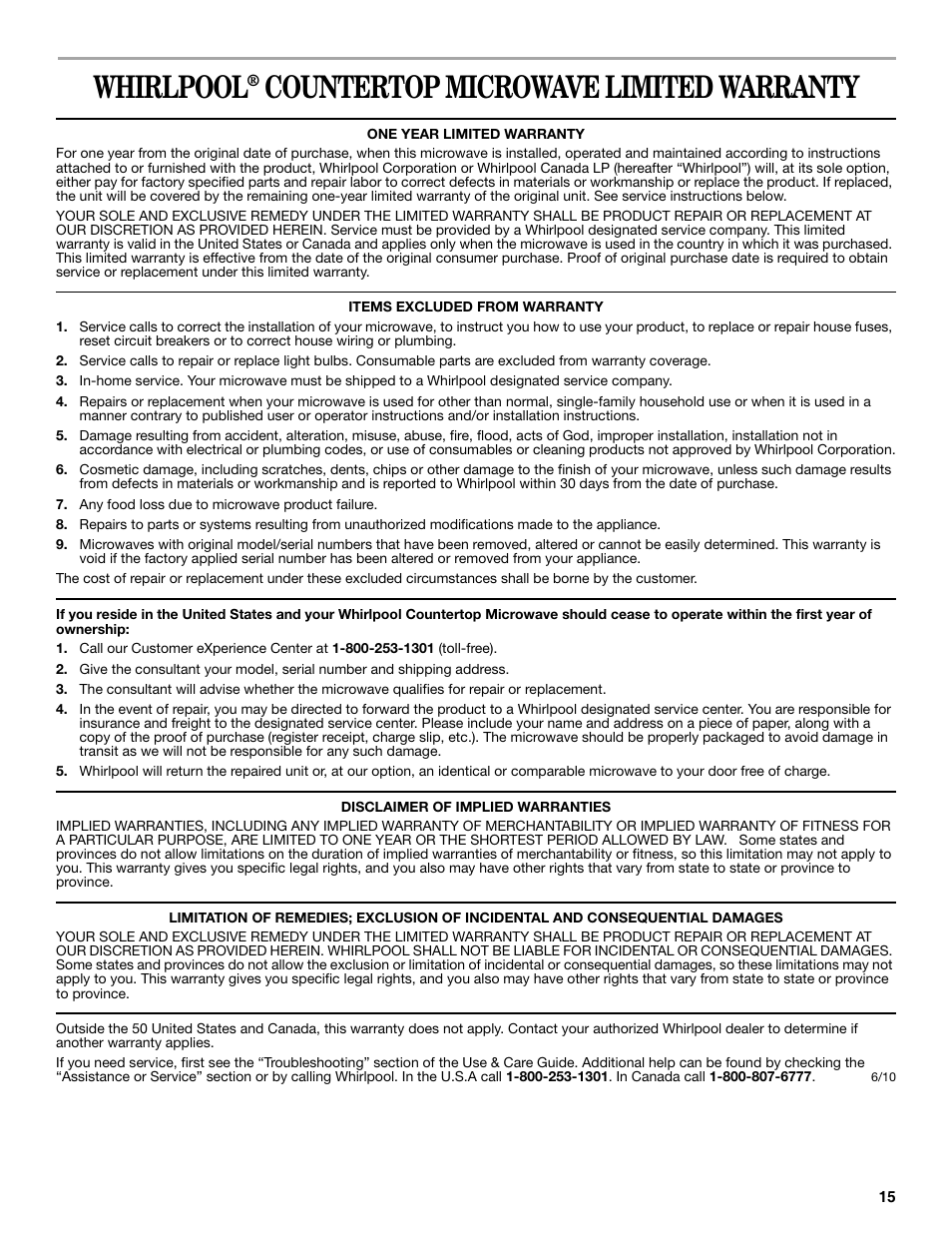 WHIRLPOOL® COUNTERTOP MICROWAVE LIMITED WARRANTY

ONE YEAR LIMITED WARRANTY

For one year from the original date of purchase, when this microwave is installed, operated and maintained according to instructions attached to or furnished with the product, Whirlpool Corporation or Whirlpool Canada LP (hereafter "Whirlpool") will, at its sole option, either pay for factory specified parts and repair labor to correct defects in materials or workmanship or replace the product. If replaced, the unit will be covered by the remaining one-year limited warranty of the original unit. See service instructions below.

YOUR SOLE AND EXCLUSIVE REMEDY UNDER THE LIMITED WARRANTY SHALL BE PRODUCT REPAIR OR REPLACEMENT AT OUR DISCRETION AS PROVIDED HEREIN. Service must be provided by a Whirlpool designated service company. This limited warranty is valid in the United States or Canada and applies only when the microwave is used in the country in which it was purchased. This limited warranty is effective from the date of the original consumer purchase. Proof of original purchase date is required to obtain service or replacement under this limited warranty.

ITEMS EXCLUDED FROM WARRANTY

1. Service calls to correct the installation of your microwave, to instruct you how to use your product, to replace or repair house fuses, reset circuit breakers or to correct house wiring or plumbing.
2. Service calls to repair or replace light bulbs. Consumable parts are excluded from warranty coverage.
3. In-home service. Your microwave must be shipped to a Whirlpool designated service company.
4. Repairs or replacement when your microwave is used for other than normal, single-family household use or when it is used in a manner contrary to published user or operator instructions and/or installation instructions.
5. Damage resulting from accident, alteration, misuse, abuse, fire, flood, acts of God, improper installation, installation not in accordance with electrical or plumbing codes, or use of consumables or cleaning products not approved by Whirlpool Corporation.
6. Cosmetic damage, including scratches, dents, chips or other damage to the finish of your microwave, unless such damage results from defects in materials or workmanship and is reported to Whirlpool within 30 days from the date of purchase.
7. Any food loss due to microwave product failure.
8. Repairs to parts or systems resulting from unauthorized modifications made to the appliance.
9. Microwaves with original model/serial numbers that have been removed, altered or cannot be easily determined. This warranty is void if the factory applied serial number has been altered or removed from your appliance.

The cost of repair or replacement under these excluded circumstances shall be borne by the customer.

If you reside in the United States and your Whirlpool Countertop Microwave should cease to operate within the first year of ownership:

1. Call our Customer eXperience Center at 1-800-253-1301 (toll-free).
2. Give the consultant your model, serial number and shipping address.
3. The consultant will advise whether the microwave qualifies for repair or replacement.
4. In the event of repair, you may be directed to forward the product to a Whirlpool designated service center. You are responsible for insurance and freight to the designated service center. Please include your name and address on a piece of paper, along with a copy of the proof of purchase (register receipt, charge slip, etc.). The microwave should be properly packaged to avoid damage in transit as we will not be responsible for any such damage.
5. Whirlpool will return the repaired unit or, at our option, an identical or comparable microwave to your door free of charge.

DISCLAIMER OF IMPLIED WARRANTIES

IMPLIED WARRANTIES, INCLUDING ANY IMPLIED WARRANTY OF MERCHANTABILITY OR IMPLIED WARRANTY OF FITNESS FOR A PARTICULAR PURPOSE, ARE LIMITED TO ONE YEAR OR THE SHORTEST PERIOD ALLOWED BY LAW. Some states and provinces do not allow limitations on the duration of implied warranties of merchantability or fitness, so this limitation may not apply to you. This warranty gives you specific legal rights, and you also may have other rights that vary from state to state or province to province.

LIMITATION OF REMEDIES; EXCLUSION OF INCIDENTAL AND CONSEQUENTIAL DAMAGES

YOUR SOLE AND EXCLUSIVE REMEDY UNDER THE LIMITED WARRANTY SHALL BE PRODUCT REPAIR OR REPLACEMENT AT OUR DISCRETION AS PROVIDED HEREIN. WHIRLPOOL SHALL NOT BE LIABLE FOR INCIDENTAL OR CONSEQUENTIAL DAMAGES. Some states and provinces do not allow the exclusion or limitation of incidental or consequential damages, so these limitations may not apply to you. This warranty gives you specific legal rights, and you also may have other rights that vary from state to state or province to province.

Outside the 50 United States and Canada, this warranty does not apply. Contact your authorized Whirlpool dealer to determine if another warranty applies.

If you need service, first see the "Troubleshooting" section of the Use & Care Guide. Additional help can be found by checking the "Assistance or Service" section or by calling Whirlpool. In the U.S.A call 1-800-253-1301. In Canada call 1-800-807-6777. 6/10

15